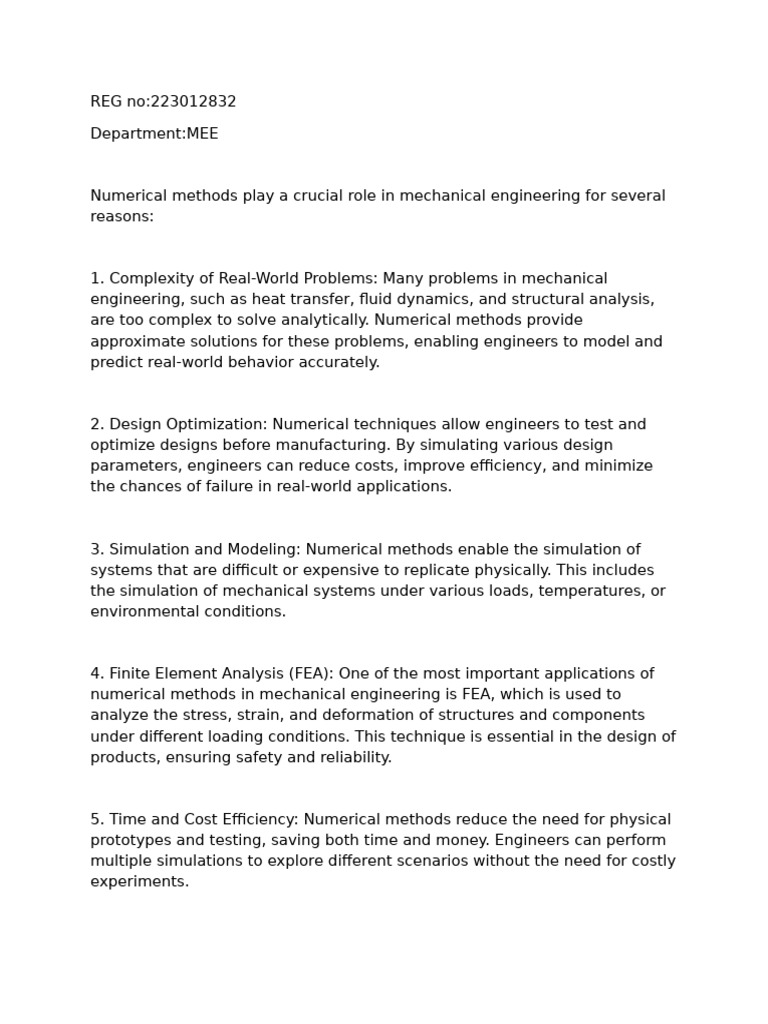 REG no:223012832

Department:MEE

Numerical methods play a crucial role in mechanical engineering for several reasons:

1. Complexity of Real-World Problems: Many problems in mechanical engineering, such as heat transfer, fluid dynamics, and structural analysis, are too complex to solve analytically. Numerical methods provide approximate solutions for these problems, enabling engineers to model and predict real-world behavior accurately.

2. Design Optimization: Numerical techniques allow engineers to test and optimize designs before manufacturing. By simulating various design parameters, engineers can reduce costs, improve efficiency, and minimize the chances of failure in real-world applications.

3. Simulation and Modeling: Numerical methods enable the simulation of systems that are difficult or expensive to replicate physically. This includes the simulation of mechanical systems under various loads, temperatures, or environmental conditions.

4. Finite Element Analysis (FEA): One of the most important applications of numerical methods in mechanical engineering is FEA, which is used to analyze the stress, strain, and deformation of structures and components under different loading conditions. This technique is essential in the design of products, ensuring safety and reliability.

5. Time and Cost Efficiency: Numerical methods reduce the need for physical prototypes and testing, saving both time and money. Engineers can perform multiple simulations to explore different scenarios without the need for costly experiments.